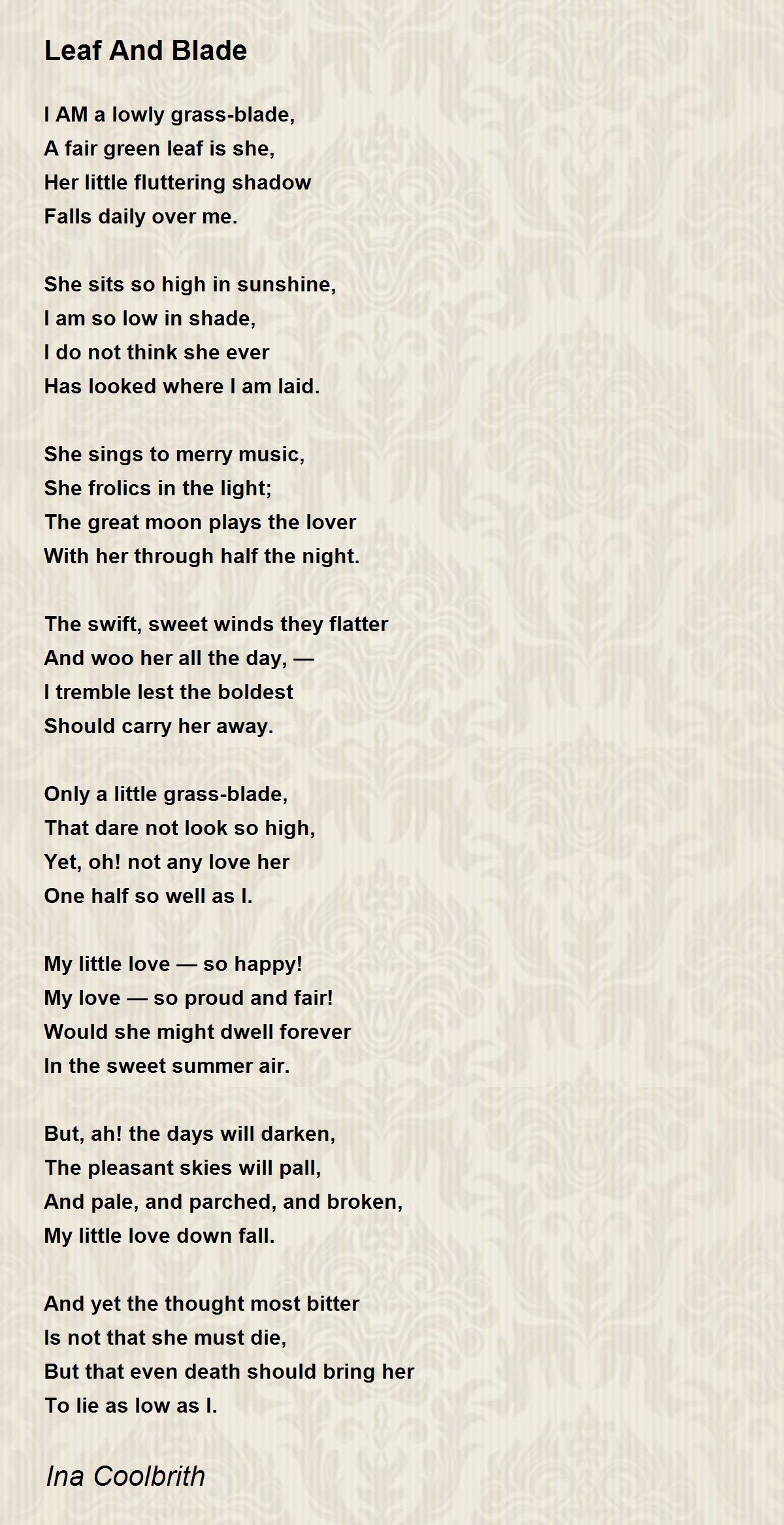 Leaf And Blade

I AM a lowly grass-blade,
A fair green leaf is she,
Her little fluttering shadow
Falls daily over me.

She sits so high in sunshine,
I am so low in shade,
I do not think she ever
Has looked where I am laid.

She sings to merry music,
She frolics in the light;
The great moon plays the lover
With her through half the night.

The swift, sweet winds they flatter
And woo her all the day, —
I tremble lest the boldest
Should carry her away.

Only a little grass-blade,
That dare not look so high,
Yet, oh! not any love her
One half so well as I.

My little love — so happy!
My love — so proud and fair!
Would she might dwell forever
In the sweet summer air.

But, ah! the days will darken,
The pleasant skies will pall,
And pale, and parched, and broken,
My little love down fall.

And yet the thought most bitter
Is not that she must die,
But that even death should bring her
To lie as low as I.

Ina Coolbrith